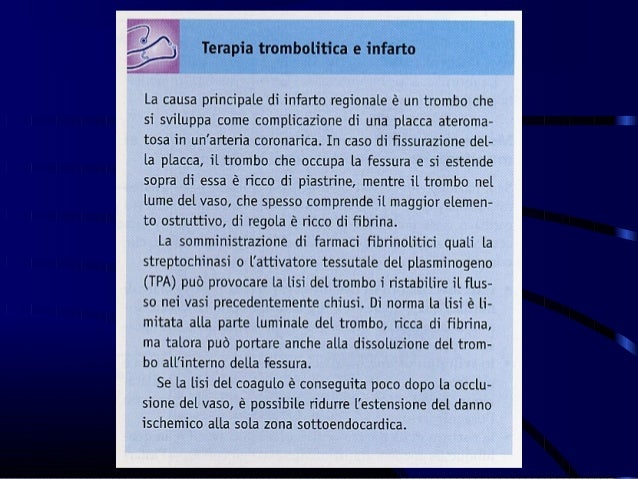 Terapia trombolitica e infarto

La causa principale di infarto regionale è un trombo che si sviluppa come complicazione di una placca ateromatosa in un'arteria coronarica. In caso di fissurazione della placca, il trombo che occupa la fessura e si estende sopra di essa è ricco di piastrine, mentre il trombo nel lume del vaso, che spesso comprende il maggior elemento ostruttivo, di regola è ricco di fibrina.

La somministrazione di farmaci fibrinolitici quali la streptochinasi o l'attivatore tessutale del plasminogeno (TPA) può provocare la lisi del trombo i ristabilire il flusso nei vasi precedentemente chiusi. Di norma la lisi è limitata alla parte luminale del trombo, ricca di fibrina, ma talora può portare anche alla dissoluzione del trombo all'interno della fessura.

Se la lisi del coagulo è conseguita poco dopo la occlusione del vaso, è possibile ridurre l'estensione del danno ischemico alla sola zona sottoendocardica.